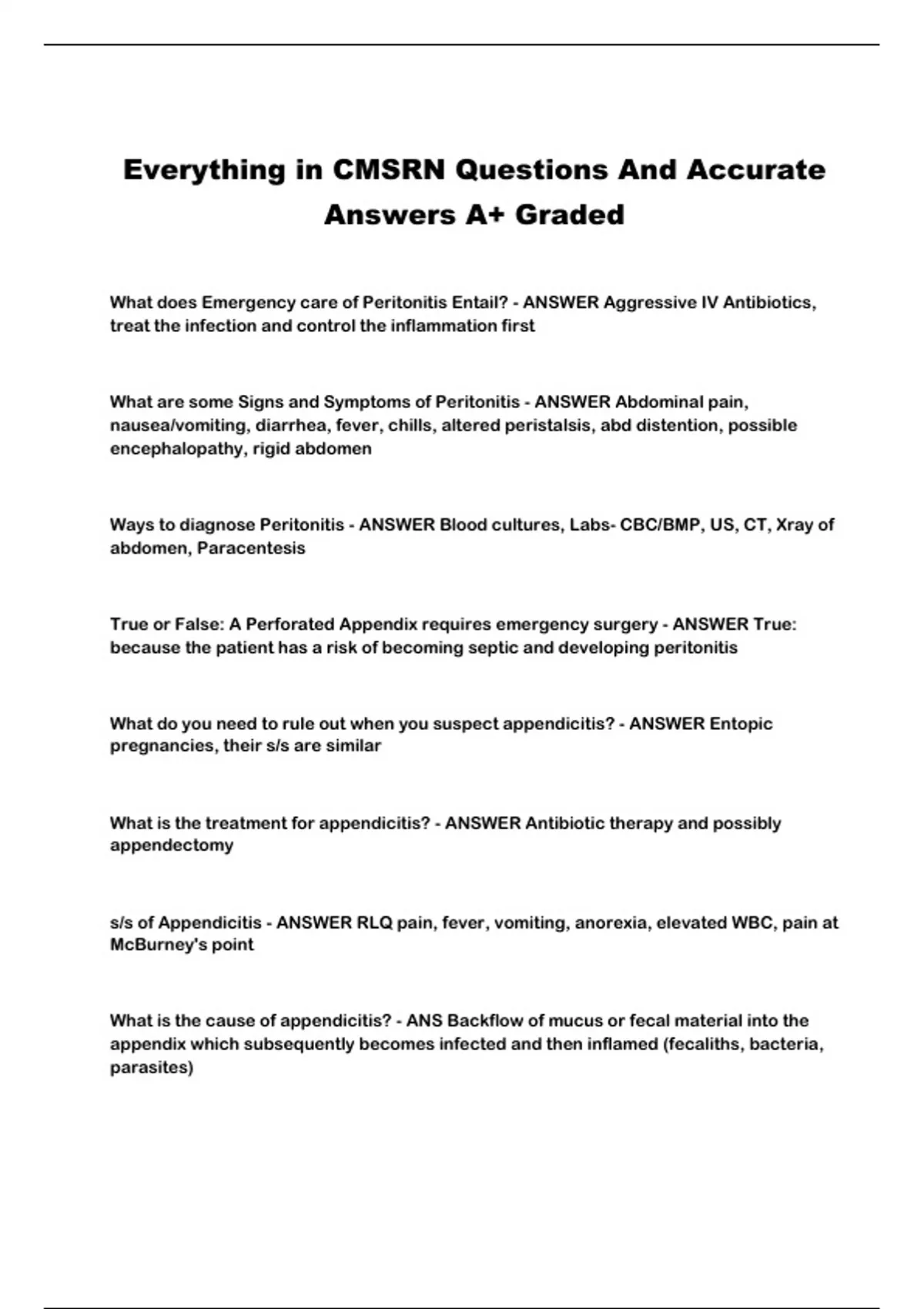 Everything in CMSRN Questions And Accurate Answers A+ Graded

What does Emergency care of Peritonitis Entail? - ANSWER Aggressive IV Antibiotics, treat the infection and control the inflammation first

What are some Signs and Symptoms of Peritonitis - ANSWER Abdominal pain, nausea/vomiting, diarrhea, fever, chills, altered peristalsis, abd distention, possible encephalopathy, rigid abdomen

Ways to diagnose Peritonitis - ANSWER Blood cultures, Labs- CBC/BMP, US, CT, Xray of abdomen, Paracentesis

True or False: A Perforated Appendix requires emergency surgery - ANSWER True: because the patient has a risk of becoming septic and developing peritonitis

What do you need to rule out when you suspect appendicitis? - ANSWER Entopic pregnancies, their s/s are similar

What is the treatment for appendicitis? - ANSWER Antibiotic therapy and possibly appendectomy

s/s of Appendicitis - ANSWER RLQ pain, fever, vomiting, anorexia, elevated WBC, pain at McBurney's point

What is the cause of appendicitis? - ANS Backflow of mucus or fecal material into the appendix which subsequently becomes infected and then inflamed (fecaliths, bacteria, parasites)